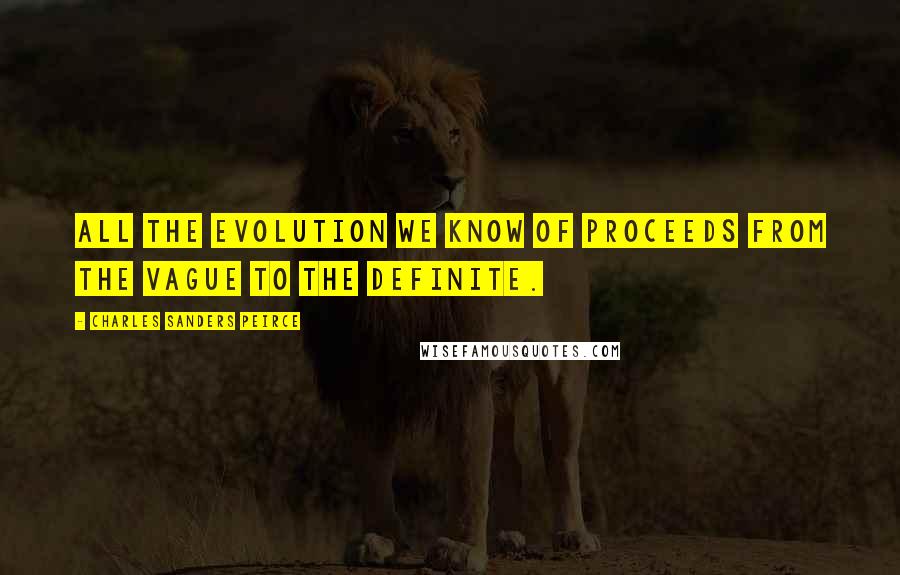 ALL THE EVOLUTION WE KNOW OF PROCEEDS FROM THE VAGUE TO THE DEFINITE.

- CHARLES SANDERS PEIRCE

WISEFAMOUSQUOTES.COM